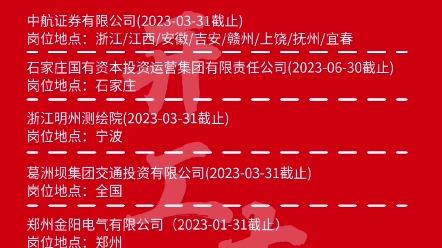 中航证券有限公司(2023-03-31截止)
岗位地点：浙江/江西/安徽/吉安/赣州/上饶/抚州/宜春

石家庄国有资本投资运营集团有限责任公司(2023-06-30截止)
岗位地点：石家庄

浙江明州测绘院(2023-03-31截止)
岗位地点：宁波

葛洲坝集团交通投资有限公司(2023-03-31截止)
岗位地点：全国

郑州金阳电气有限公司（2023-01-31截止）
岗位地点：郑州